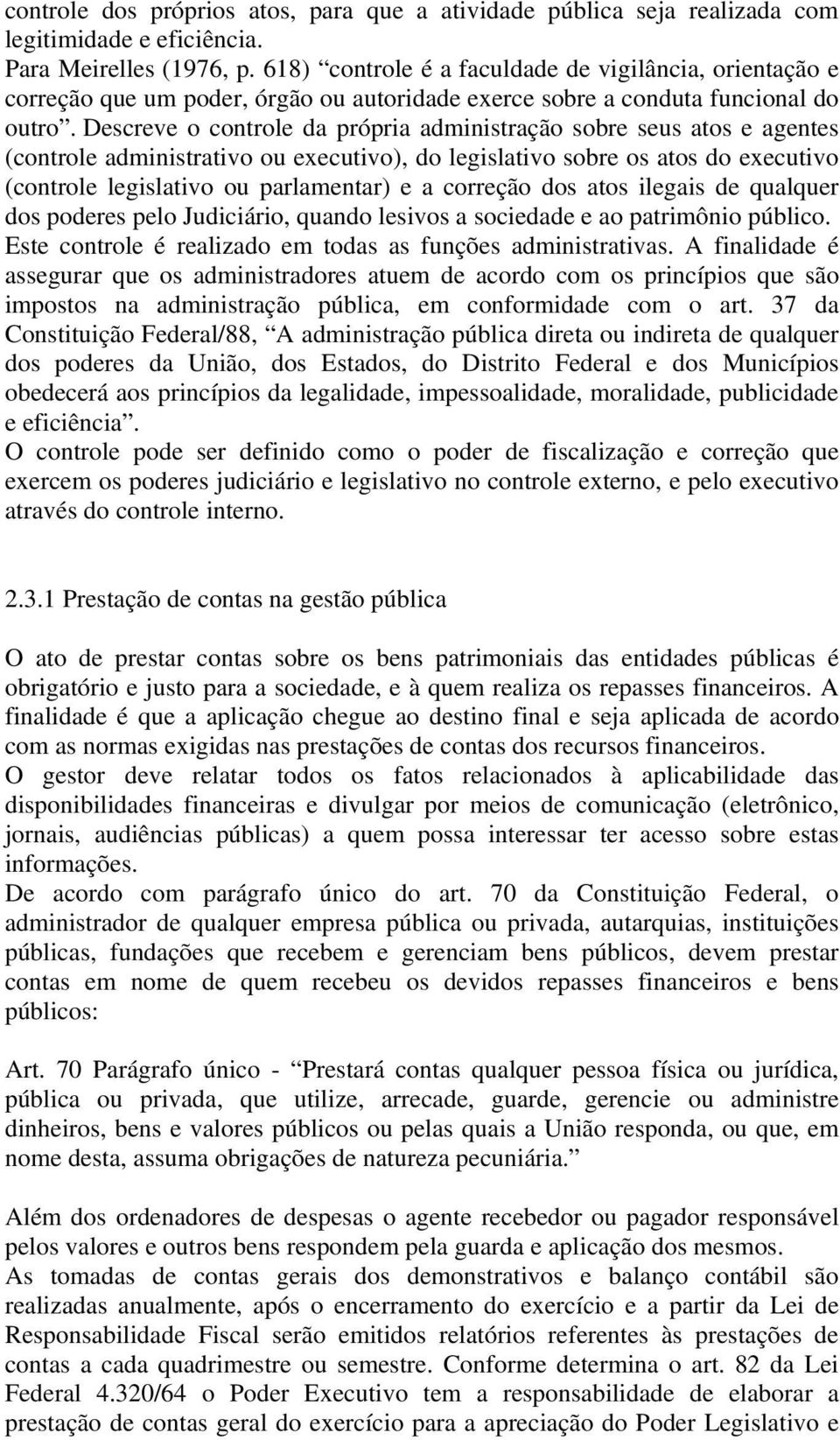 controle dos próprios atos, para que a atividade pública seja realizada com legitimidade e eficiência.
Para Meirelles (1976, p. 618) “controle é a faculdade de vigilância, orientação e correção que um poder, órgão ou autoridade exerce sobre a conduta funcional do outro”. Descreve o controle da própria administração sobre seus atos e agentes (controle administrativo ou executivo), do legislativo sobre os atos do executivo (controle legislativo ou parlamentar) e a correção dos atos ilegais de qualquer dos poderes pelo Judiciário, quando lesivos a sociedade e ao patrimônio público.
Este controle é realizado em todas as funções administrativas. A finalidade é assegurar que os administradores atuem de acordo com os princípios que são impostos na administração pública, em conformidade com o art. 37 da Constituição Federal/88, “A administração pública direta ou indireta de qualquer dos poderes da União, dos Estados, do Distrito Federal e dos Municípios obedecerá aos princípios da legalidade, impessoalidade, moralidade, publicidade e eficiência”.
O controle pode ser definido como o poder de fiscalização e correção que exercem os poderes judiciário e legislativo no controle externo, e pelo executivo através do controle interno.

2.3.1 Prestação de contas na gestão pública

O ato de prestar contas sobre os bens patrimoniais das entidades públicas é obrigatório e justo para a sociedade, e à quem realiza os repasses financeiros. A finalidade é que a aplicação chegue ao destino final e seja aplicada de acordo com as normas exigidas nas prestações de contas dos recursos financeiros.
O gestor deve relatar todos os fatos relacionados à aplicabilidade das disponibilidades financeiras e divulgar por meios de comunicação (eletrônico, jornais, audiências públicas) a quem possa interessar ter acesso sobre estas informações.
De acordo com parágrafo único do art. 70 da Constituição Federal, o administrador de qualquer empresa pública ou privada, autarquias, instituições públicas, fundações que recebem e gerenciam bens públicos, devem prestar contas em nome de quem recebeu os devidos repasses financeiros e bens públicos:

Art. 70 Parágrafo único - “Prestará contas qualquer pessoa física ou jurídica, pública ou privada, que utilize, arrecade, guarde, gerencie ou administre dinheiros, bens e valores públicos ou pelas quais a União responda, ou que, em nome desta, assuma obrigações de natureza pecuniária.”

Além dos ordenadores de despesas o agente recebedor ou pagador responsável pelos valores e outros bens respondem pela guarda e aplicação dos mesmos.
As tomadas de contas gerais dos demonstrativos e balanço contábil são realizadas anualmente, após o encerramento do exercício e a partir da Lei de Responsabilidade Fiscal serão emitidos relatórios referentes às prestações de contas a cada quadrimestre ou semestre. Conforme determina o art. 82 da Lei Federal 4.320/64 o Poder Executivo tem a responsabilidade de elaborar a prestação de contas geral do exercício para a apreciação do Poder Legislativo e